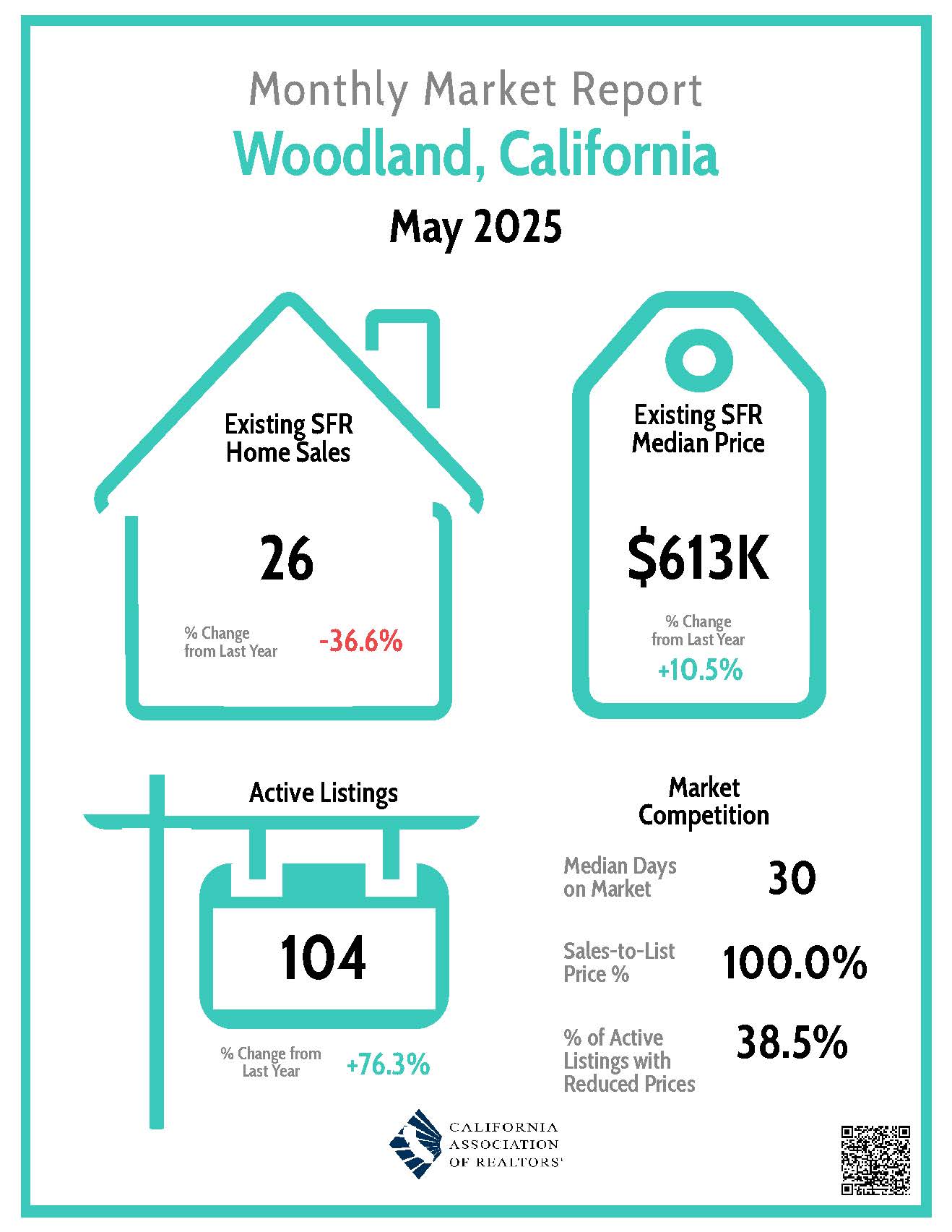 Monthly Market Report
Woodland, California
May 2025

Existing SFR Home Sales

26

% Change from Last Year -36.6%

Existing SFR Median Price

$613K

% Change from Last Year
+10.5%

Active Listings

104

% Change from Last Year +76.3%

Market Competition

Median Days on Market 30

Sales-to-List Price % 100.0%

% of Active Listings with Reduced Prices 38.5%

CALIFORNIA ASSOCIATION OF REALTORS®